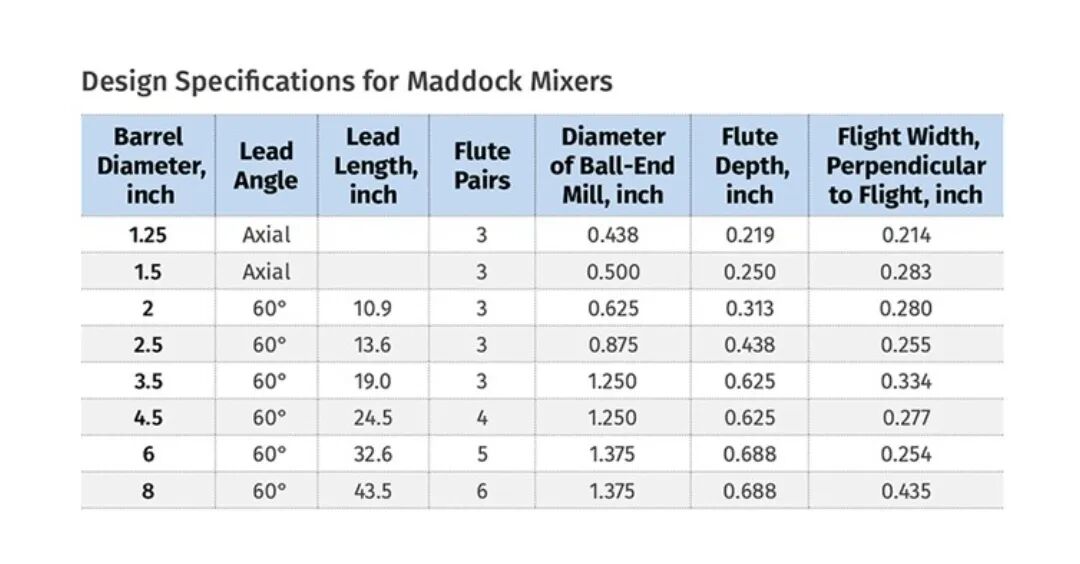 Design Specifications for Maddock Mixers

| Barrel Diameter, inch | Lead Angle | Lead Length, inch | Flute Pairs | Diameter of Ball-End Mill, inch | Flute Depth, inch | Flight Width, Perpendicular to Flight, inch |
|---|---|---|---|---|---|---|
| 1.25 | Axial | | 3 | 0.438 | 0.219 | 0.214 |
| 1.5 | Axial | | 3 | 0.500 | 0.250 | 0.283 |
| 2 | 60° | 10.9 | 3 | 0.625 | 0.313 | 0.280 |
| 2.5 | 60° | 13.6 | 3 | 0.875 | 0.438 | 0.255 |
| 3.5 | 60° | 19.0 | 3 | 1.250 | 0.625 | 0.334 |
| 4.5 | 60° | 24.5 | 4 | 1.250 | 0.625 | 0.277 |
| 6 | 60° | 32.6 | 5 | 1.375 | 0.688 | 0.254 |
| 8 | 60° | 43.5 | 6 | 1.375 | 0.688 | 0.435 |